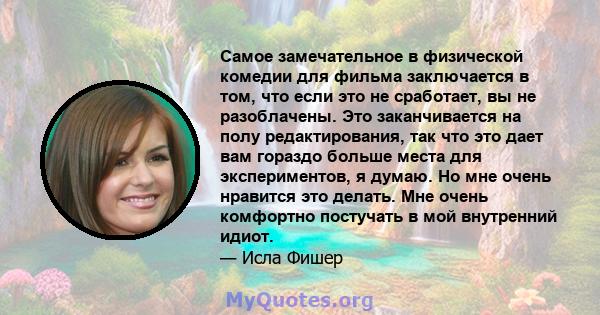 Самое замечательное в физической комедии для фильма заключается в том, что если это не сработает, вы не разоблачены. Это заканчивается на полу редактирования, так что это дает вам гораздо больше места для экспериментов, я думаю. Но мне очень нравится это делать. Мне очень комфортно постучать в мой внутренний идиот.
— Исла Фишер

MyQuotes.org